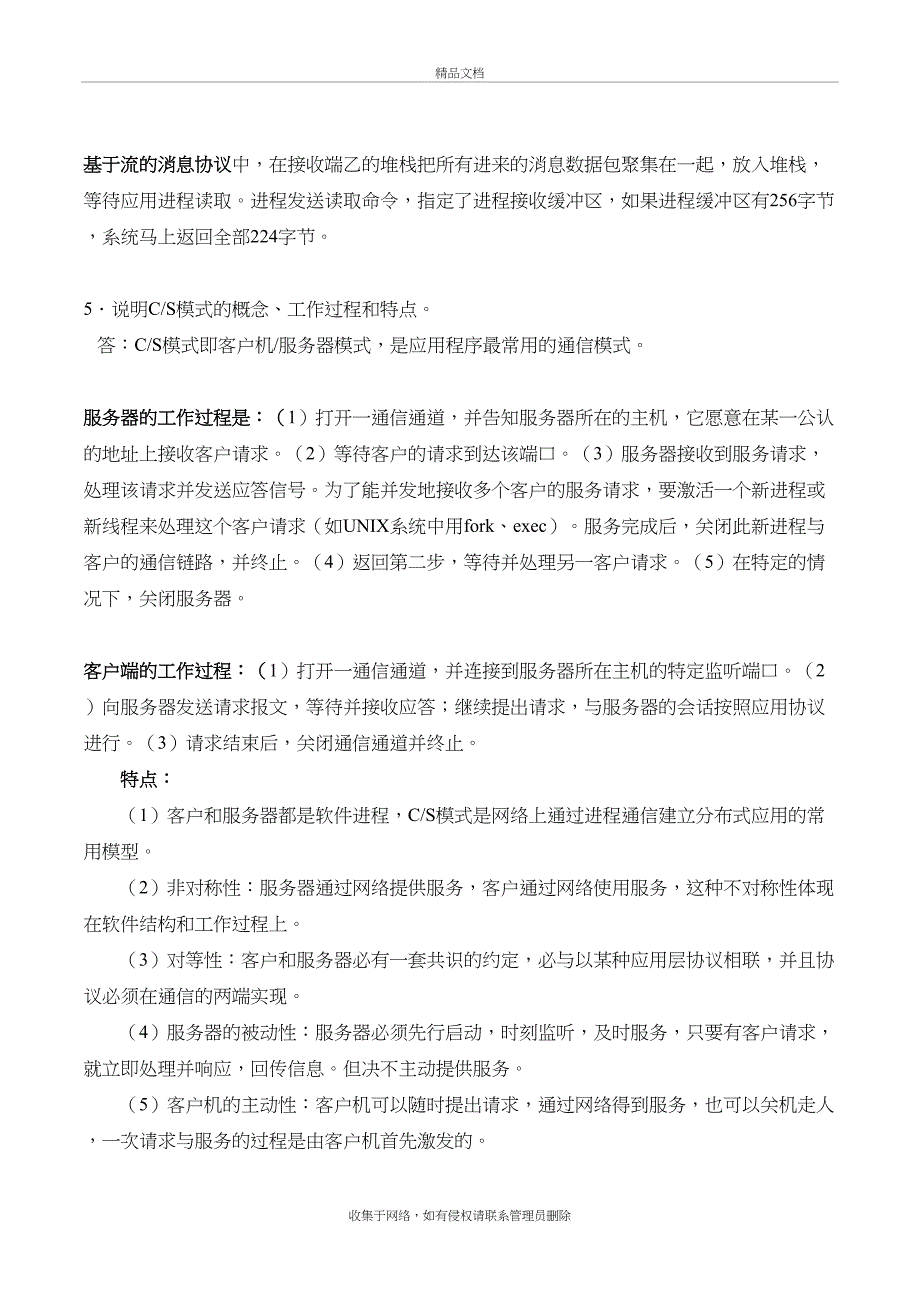 精品文档

基于流的消息协议中，在接收端乙的堆栈把所有进来的消息数据包聚集在一起，放入堆栈，等待应用进程读取。进程发送读取命令，指定了进程接收缓冲区，如果进程缓冲区有256字节，系统马上返回全部224字节。

5．说明C/S模式的概念、工作过程和特点。
答：C/S模式即客户机/服务器模式，是应用程序最常用的通信模式。

服务器的工作过程是：（1）打开一通信通道，并告知服务器所在的主机，它愿意在某一公认的地址上接收客户请求。（2）等待客户的请求到达该端口。（3）服务器接收到服务请求，处理该请求并发送应答信号。为了能并发地接收多个客户的服务请求，要激活一个新进程或新线程来处理这个客户请求（如UNIX系统中用fork、exec）。服务完成后，关闭此新进程与客户的通信链路，并终止。（4）返回第二步，等待并处理另一客户请求。（5）在特定的情况下，关闭服务器。

客户端的工作过程：（1）打开一通信通道，并连接到服务器所在主机的特定监听端口。（2）向服务器发送请求报文，等待并接收应答；继续提出请求，与服务器的会话按照应用协议进行。（3）请求结束后，关闭通信通道并终止。
特点：
（1）客户和服务器都是软件进程，C/S模式是网络上通过进程通信建立分布式应用的常用模型。
（2）非对称性：服务器通过网络提供服务，客户通过网络使用服务，这种不对称性体现在软件结构和工作过程上。
（3）对等性：客户和服务器必有一套共识的约定，必与以某种应用层协议相联，并且协议必须在通信的两端实现。
（4）服务器的被动性：服务器必须先行启动，时刻监听，及时服务，只要有客户请求，就立即处理并响应，回传信息。但决不主动提供服务。
（5）客户机的主动性：客户机可以随时提出请求，通过网络得到服务，也可以关机走人，一次请求与服务的过程是由客户机首先激发的。

收集于网络，如有侵权请联系管理员删除